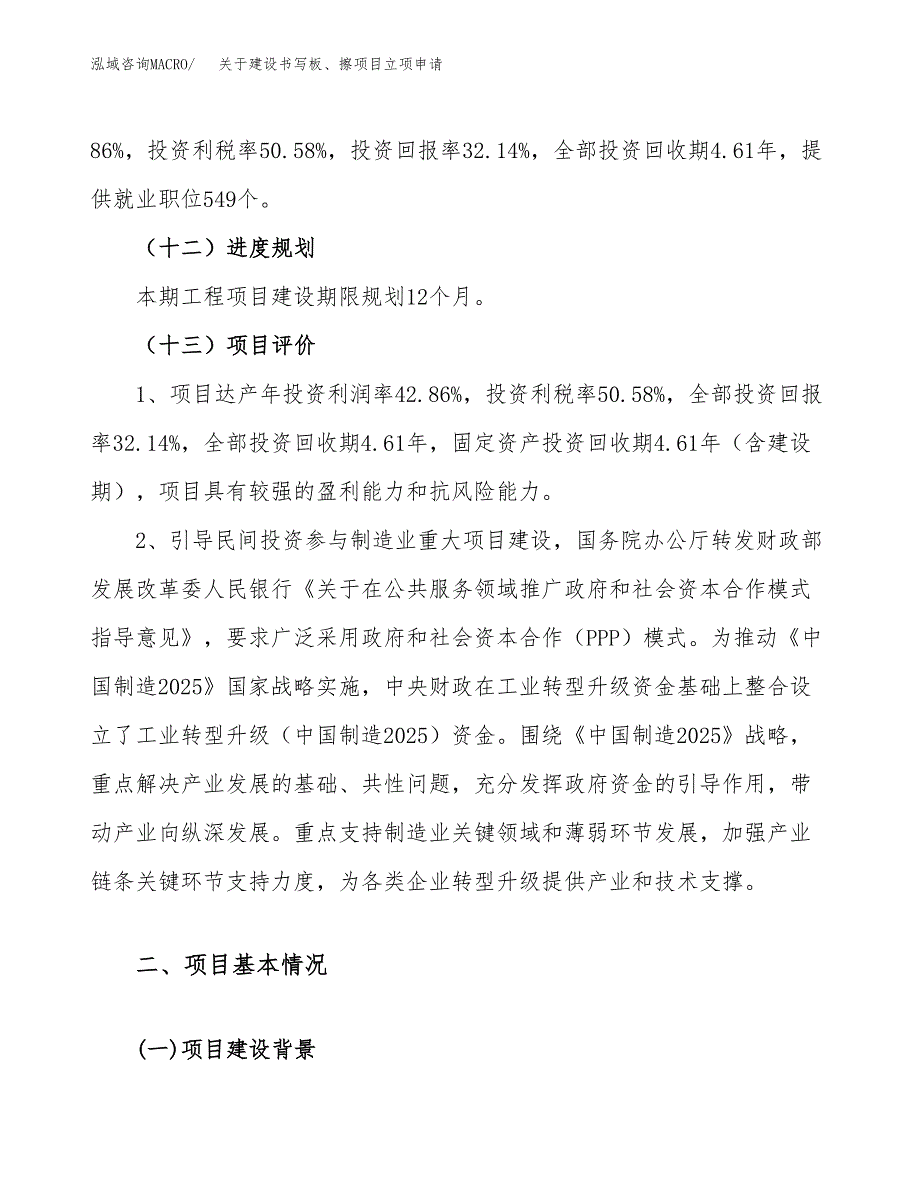 泓域咨询MACRO/　关于建设书写板、擦项目立项申请

86%，投资利税率50.58%，投资回报率32.14%，全部投资回收期4.61年，提供就业职位549个。

（十二）进度规划

本期工程项目建设期限规划12个月。

（十三）项目评价

1、项目达产年投资利润率42.86%，投资利税率50.58%，全部投资回报率32.14%，全部投资回收期4.61年，固定资产投资回收期4.61年（含建设期），项目具有较强的盈利能力和抗风险能力。

2、引导民间投资参与制造业重大项目建设，国务院办公厅转发财政部发展改革委人民银行《关于在公共服务领域推广政府和社会资本合作模式指导意见》，要求广泛采用政府和社会资本合作（PPP）模式。为推动《中国制造2025》国家战略实施，中央财政在工业转型升级资金基础上整合设立了工业转型升级（中国制造2025）资金。围绕《中国制造2025》战略，重点解决产业发展的基础、共性问题，充分发挥政府资金的引导作用，带动产业向纵深发展。重点支持制造业关键领域和薄弱环节发展，加强产业链条关键环节支持力度，为各类企业转型升级提供产业和技术支撑。

二、项目基本情况

(一)项目建设背景